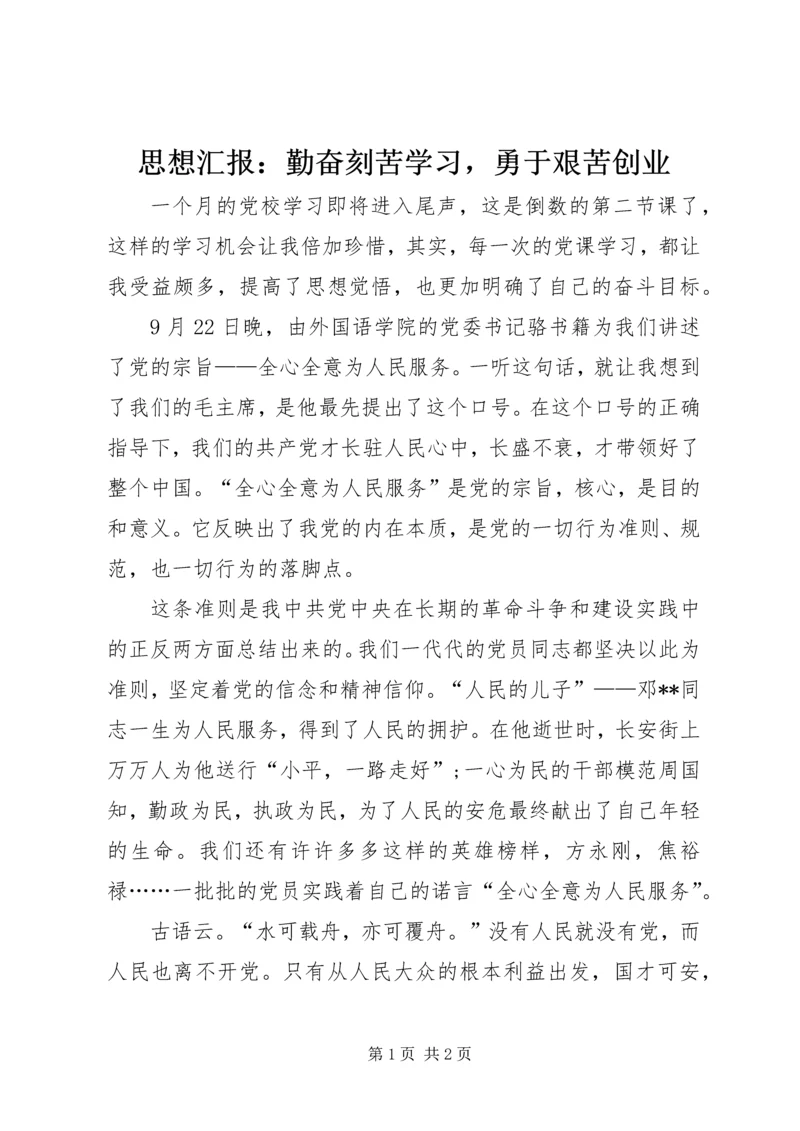 思想汇报：勤奋刻苦学习，勇于艰苦创业

一个月的党校学习即将进入尾声，这是倒数的第二节课了，这样的学习机会让我倍加珍惜，其实，每一次的党课学习，都让我受益颇多，提高了思想觉悟，也更加明确了自己的奋斗目标。

9月22日晚，由外国语学院的党委书记骆书籍为我们讲述了党的宗旨——全心全意为人民服务。一听这句话，就让我想到了我们的毛主席，是他最先提出了这个口号。在这个口号的正确指导下，我们的共产党才长驻人民心中，长盛不衰，才带领好了整个中国。“全心全意为人民服务”是党的宗旨，核心，是目的和意义。它反映出了我党的内在本质，是党的一切行为准则、规范，也一切行为的落脚点。

这条准则是我中共党中央在长期的革命斗争和建设实践中的正反两方面总结出来的。我们一代代的党员同志都坚决以此为准则，坚定着党的信念和精神信仰。“人民的儿子”——邓**同志一生为人民服务，得到了人民的拥护。在他逝世时，长安街上万万人为他送行“小平，一路走好”；一心为民的干部模范周国知，勤政为民，执政为民，为了人民的安危最终献出了自己年轻的生命。我们还有许许多多这样的英雄榜样，方永刚，焦裕禄……一批批的党员实践着自己的诺言“全心全意为人民服务”。

古语云。“水可载舟，亦可覆舟。”没有人民就没有党，而人民也离不开党。只有从人民大众的根本利益出发，国才可安，

第1页 共2页